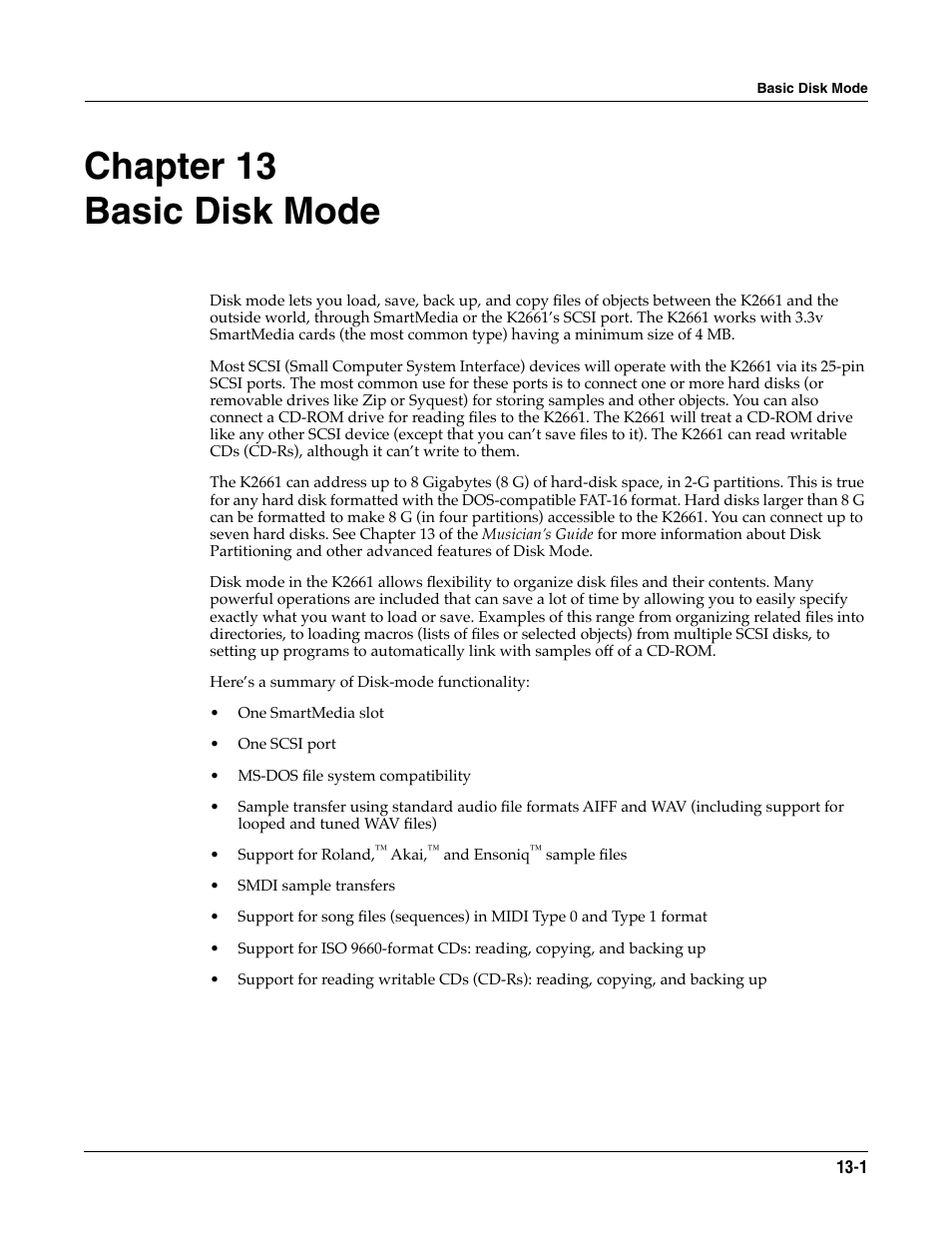 Basic Disk Mode

Chapter 13
Basic Disk Mode

Disk mode lets you load, save, back up, and copy files of objects between the K2661 and the outside world, through SmartMedia or the K2661's SCSI port. The K2661 works with 3.3v SmartMedia cards (the most common type) having a minimum size of 4 MB.

Most SCSI (Small Computer System Interface) devices will operate with the K2661 via its 25-pin SCSI ports. The most common use for these ports is to connect one or more hard disks (or removable drives like Zip or Syquest) for storing samples and other objects. You can also connect a CD-ROM drive for reading files to the K2661. The K2661 will treat a CD-ROM drive like any other SCSI device (except that you can't save files to it). The K2661 can read writable CDs (CD-Rs), although it can't write to them.

The K2661 can address up to 8 Gigabytes (8 G) of hard-disk space, in 2-G partitions. This is true for any hard disk formatted with the DOS-compatible FAT-16 format. Hard disks larger than 8 G can be formatted to make 8 G (in four partitions) accessible to the K2661. You can connect up to seven hard disks. See Chapter 13 of the Musician's Guide for more information about Disk Partitioning and other advanced features of Disk Mode.

Disk mode in the K2661 allows flexibility to organize disk files and their contents. Many powerful operations are included that can save a lot of time by allowing you to easily specify exactly what you want to load or save. Examples of this range from organizing related files into directories, to loading macros (lists of files or selected objects) from multiple SCSI disks, to setting up programs to automatically link with samples off of a CD-ROM.

Here's a summary of Disk-mode functionality:

• One SmartMedia slot

• One SCSI port

• MS-DOS file system compatibility

• Sample transfer using standard audio file formats AIFF and WAV (including support for looped and tuned WAV files)

• Support for Roland,™ Akai,™ and Ensoniq™ sample files

• SMDI sample transfers

• Support for song files (sequences) in MIDI Type 0 and Type 1 format

• Support for ISO 9660-format CDs: reading, copying, and backing up

• Support for reading writable CDs (CD-Rs): reading, copying, and backing up

13-1